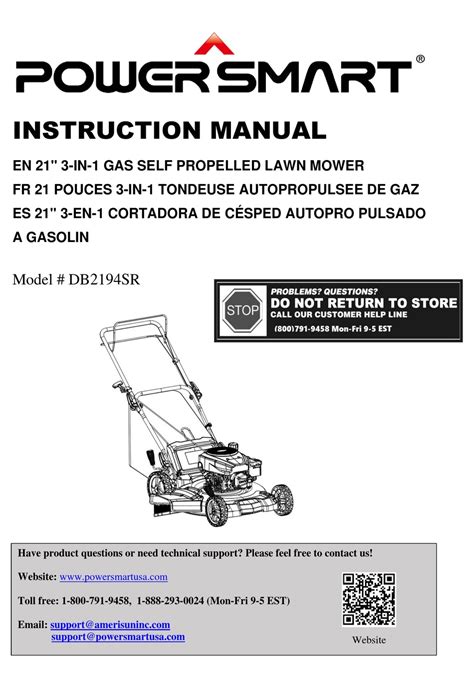 POWERSMART®

INSTRUCTION MANUAL

EN 21" 3-IN-1 GAS SELF PROPELLED LAWN MOWER
FR 21 POUCES 3-IN-1 TONDEUSE AUTOPROPULSEE DE GAZ
ES 21" 3-EN-1 CORTADORA DE CÉSPED AUTOPRO PULSADO A GASOLIN

Model # DB2194SR

STOP
PROBLEMS? QUESTIONS?
DO NOT RETURN TO STORE
CALL OUR CUSTOMER HELP LINE
(800)791-9458 Mon-Fri 9-5 EST

Have product questions or need technical support? Please feel free to contact us!

Website: www.powersmartusa.com

Toll free: 1-800-791-9458, 1-888-293-0024 (Mon-Fri 9-5 EST)

Email: support@amerisuninc.com
support@powersmartusa.com

Website